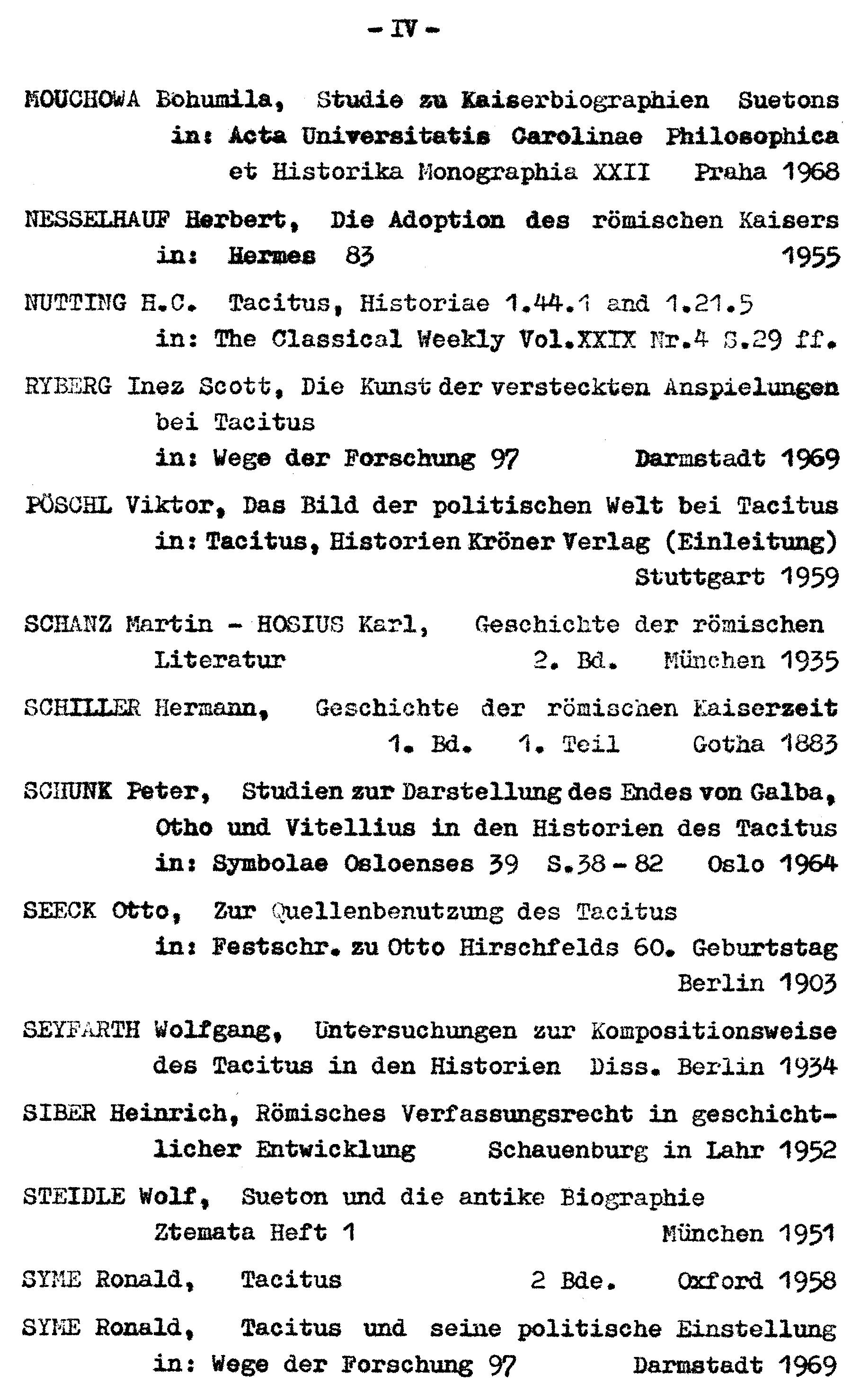 - IV -

MOUCHOWA Bohumila, Studie zu Kaiserbiographien Suetons in: Acta Universitatis Carolinae Philosophica et Historika Monographia XXII Praha 1968

NESSELHAUF Herbert, Die Adoption des römischen Kaisers in: Hermes 83 1955

NUTTING H.C. Tacitus, Historiae 1.44.1 and 1.21.5 in: The Classical Weekly Vol.XXIX Nr.4 S.29 ff.

RYBERG Inez Scott, Die Kunst der versteckten Anspielungen bei Tacitus in: Wege der Forschung 97 Darmstadt 1969

PÖSCHL Viktor, Das Bild der politischen Welt bei Tacitus in: Tacitus, Historien Kröner Verlag (Einleitung) Stuttgart 1959

SCHANZ Martin - HOSIUS Karl, Geschichte der römischen Literatur 2. Bd. München 1935

SCHILLER Hermann, Geschichte der römischen Kaiserzeit 1. Bd. 1. Teil Gotha 1883

SCHUNK Peter, Studien zur Darstellung des Endes von Galba, Otho und Vitellius in den Historien des Tacitus in: Symbolae Osloenses 39 S.38 - 82 Oslo 1964

SEECK Otto, Zur Quellenbenutzung des Tacitus in: Festschr. zu Otto Hirschfelds 60. Geburtstag Berlin 1903

SEYFARTH Wolfgang, Untersuchungen zur Kompositionsweise des Tacitus in den Historien Diss. Berlin 1934

SIBER Heinrich, Römisches Verfassungsrecht in geschichtlicher Entwicklung Schauenburg in Lahr 1952

STEIDLE Wolf, Sueton und die antike Biographie Ztemata Heft 1 München 1951

SYME Ronald, Tacitus 2 Bde. Oxford 1958

SYME Ronald, Tacitus und seine politische Einstellung in: Wege der Forschung 97 Darmstadt 1969